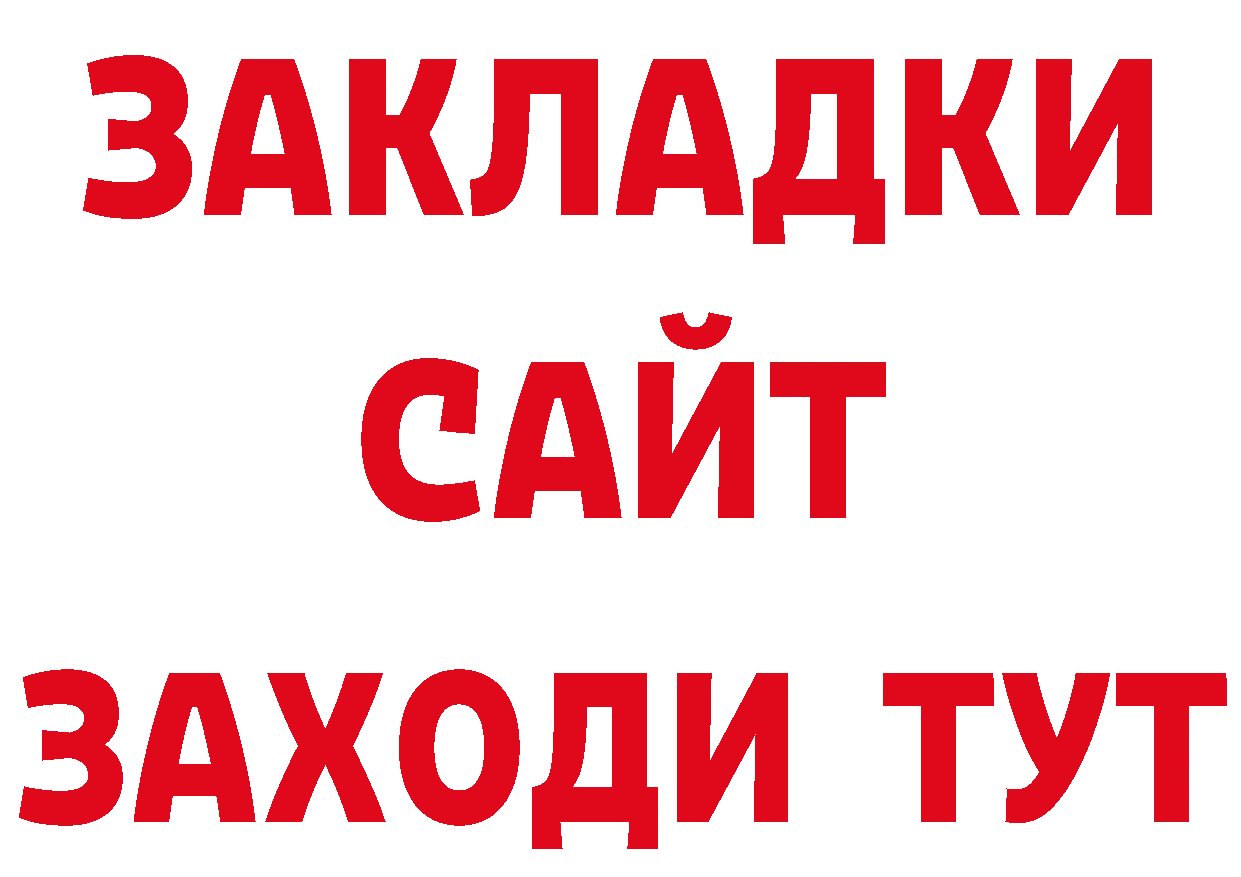 ЗАКЛАДКИ
САЙТ
ЗАХОДИ ТУТ